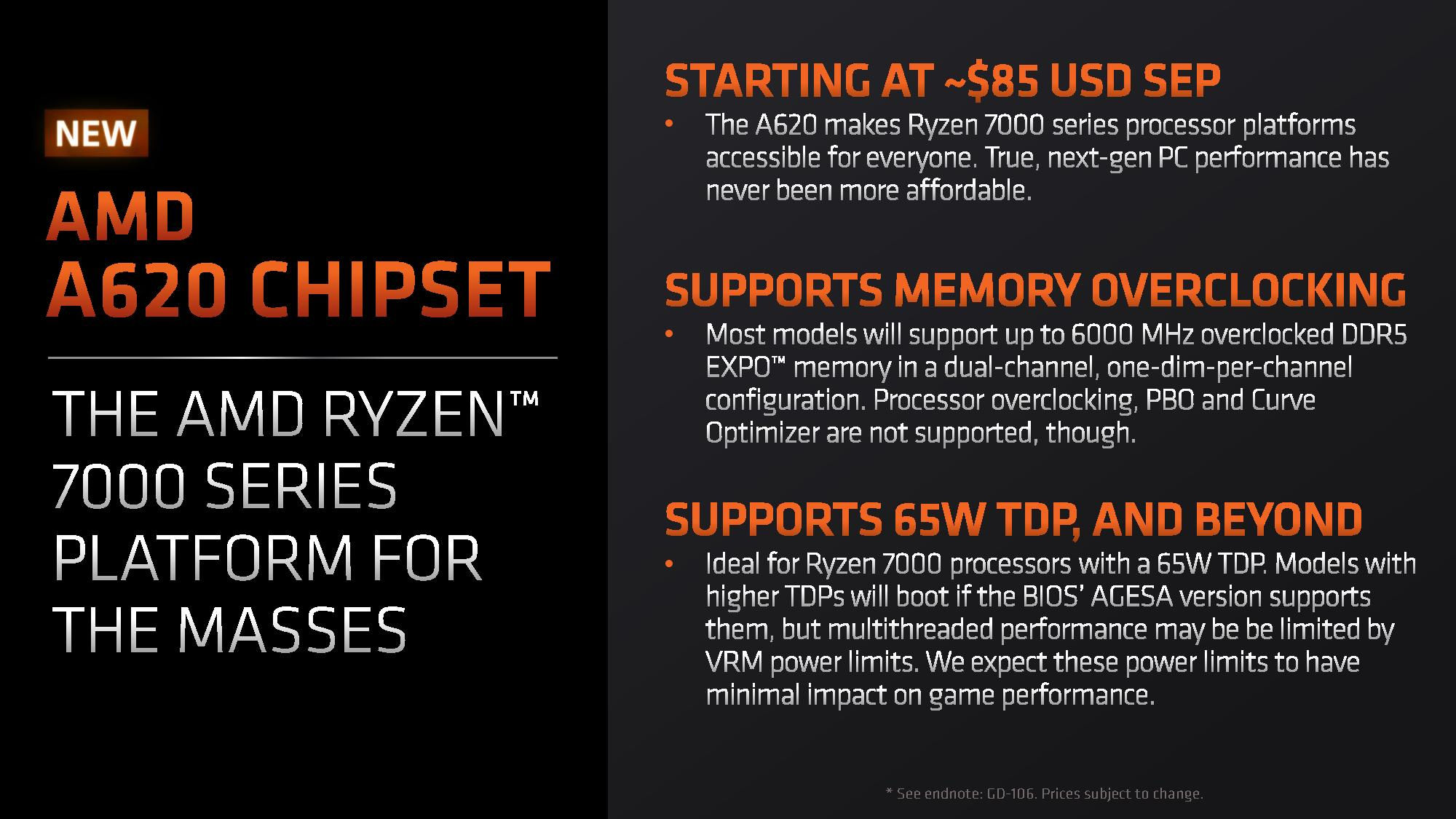 NEW

AMD A620 CHIPSET

THE AMD RYZEN™ 7000 SERIES PLATFORM FOR THE MASSES

STARTING AT ~$85 USD SEP

• The A620 makes Ryzen 7000 series processor platforms accessible for everyone. True, next-gen PC performance has never been more affordable.

SUPPORTS MEMORY OVERCLOCKING

• Most models will support up to 6000 MHz overclocked DDR5 EXPO™ memory in a dual-channel, one-dim-per-channel configuration. Processor overclocking, PBO and Curve Optimizer are not supported, though.

SUPPORTS 65W TDP, AND BEYOND

• Ideal for Ryzen 7000 processors with a 65W TDP. Models with higher TDPs will boot if the BIOS' AGESA version supports them, but multithreaded performance may be be limited by VRM power limits. We expect these power limits to have minimal impact on game performance.

* See endnote: GD-106. Prices subject to change.